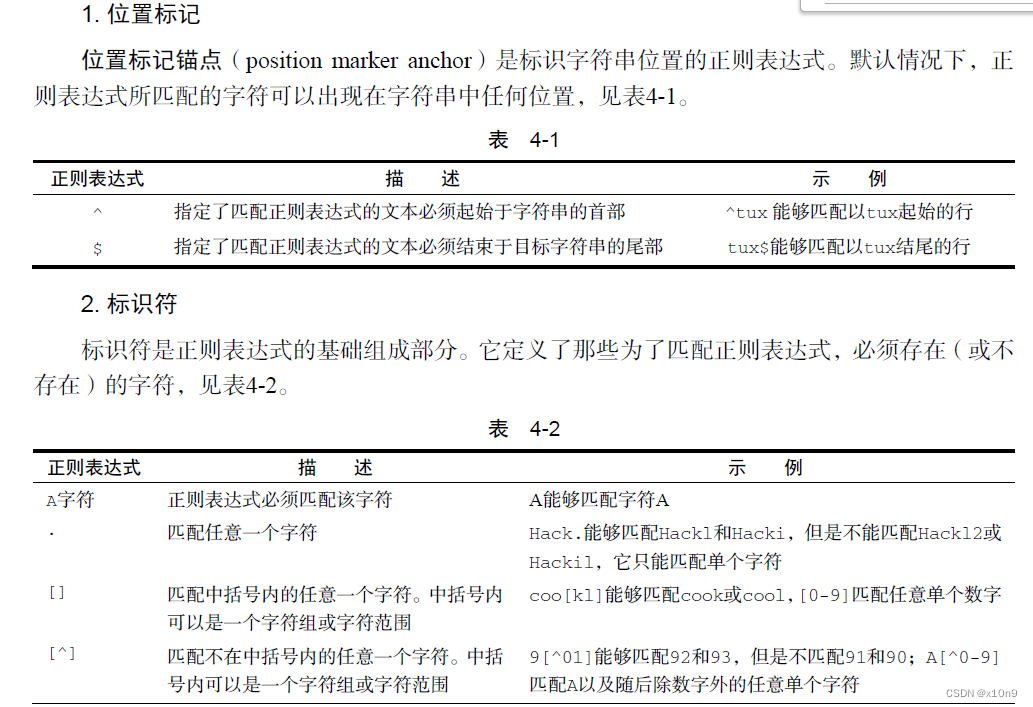 1. 位置标记

位置标记锚点（position marker anchor）是标识字符串位置的正则表达式。默认情况下，正则表达式所匹配的字符可以出现在字符串中任何位置，见表4-1。

表 4-1

| 正则表达式 | 描 述 | 示 例 |
|---|---|---|
| ^ | 指定了匹配正则表达式的文本必须起始于字符串的首部 | ^tux 能够匹配以tux起始的行 |
| $ | 指定了匹配正则表达式的文本必须结束于目标字符串的尾部 | tux$能够匹配以tux结尾的行 |

2. 标识符

标识符是正则表达式的基础组成部分。它定义了那些为了匹配正则表达式，必须存在（或不存在）的字符，见表4-2。

表 4-2

| 正则表达式 | 描 述 | 示 例 |
|---|---|---|
| A字符 | 正则表达式必须匹配该字符 | A能够匹配字符A |
| . | 匹配任意一个字符 | Hack.能够匹配Hackl和Hacki，但是不能匹配Hackl2或Hackil，它只能匹配单个字符 |
| [] | 匹配中括号内的任意一个字符。中括号内可以是一个字符组或字符范围 | coo[kl]能够匹配cook或cool，[0-9]匹配任意单个数字 |
| [^] | 匹配不在中括号内的任意一个字符。中括号内可以是一个字符组或字符范围 | 9[^01]能够匹配92和93，但是不匹配91和90；A[^0-9]匹配A以及随后除数字外的任意单个字符 |

CSDN @x10n9